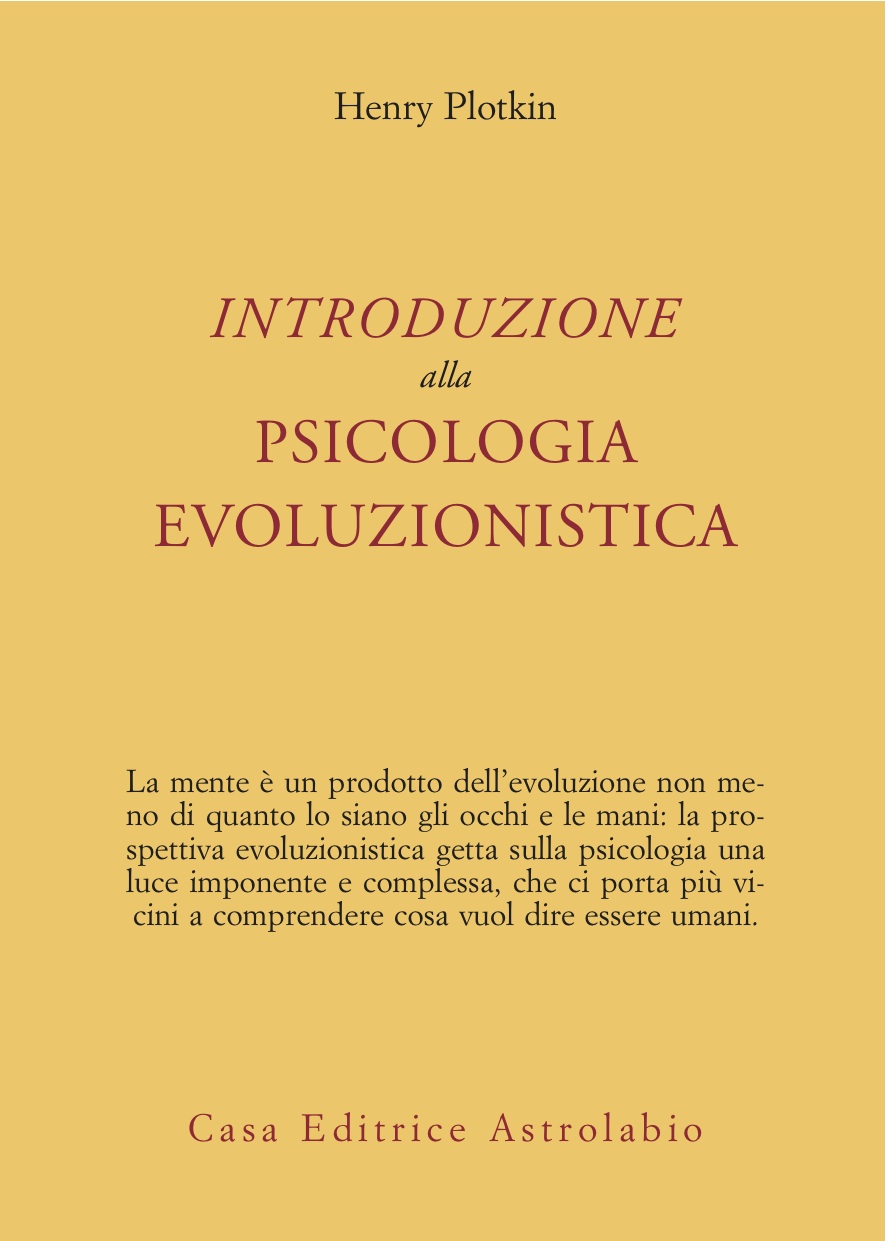 Henry Plotkin

INTRODUZIONE
alla
PSICOLOGIA
EVOLUZIONISTICA

La mente è un prodotto dell'evoluzione non meno di quanto lo siano gli occhi e le mani: la prospettiva evoluzionistica getta sulla psicologia una luce imponente e complessa, che ci porta più vicini a comprendere cosa vuol dire essere umani.

Casa Editrice Astrolabio